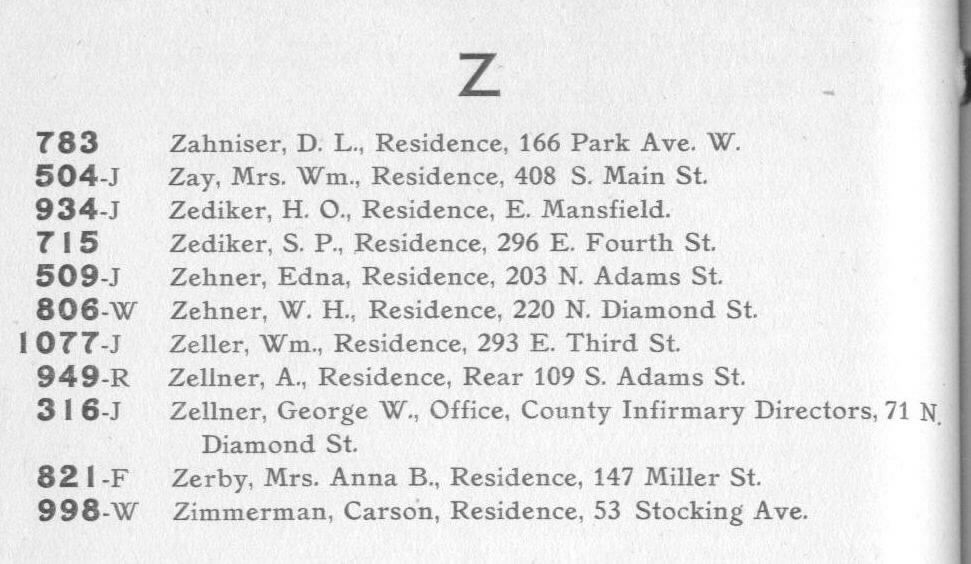 Z

783 Zahniser, D. L., Residence, 166 Park Ave. W.
504-J Zay, Mrs. Wm., Residence, 408 S. Main St.
934-J Zediker, H. O., Residence, E. Mansfield.
715 Zediker, S. P., Residence, 296 E. Fourth St.
509-J Zehner, Edna, Residence, 203 N. Adams St.
806-W Zehner, W. H., Residence, 220 N. Diamond St.
1077-J Zeller, Wm., Residence, 293 E. Third St.
949-R Zellner, A., Residence, Rear 109 S. Adams St.
316-J Zellner, George W., Office, County Infirmary Directors, 71 N. Diamond St.
821-F Zerby, Mrs. Anna B., Residence, 147 Miller St.
998-W Zimmerman, Carson, Residence, 53 Stocking Ave.